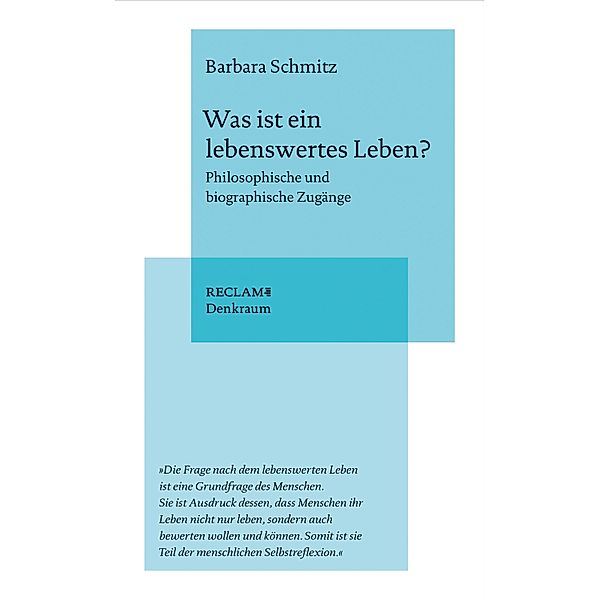 Barbara Schmitz

Was ist ein lebenswertes Leben?

Philosophische und biographische Zugänge

RECLAM
Denkraum

»Die Frage nach dem lebenswerten Leben ist eine Grundfrage des Menschen. Sie ist Ausdruck dessen, dass Menschen ihr Leben nicht nur leben, sondern auch bewerten wollen und können. Somit ist sie Teil der menschlichen Selbstreflexion.«